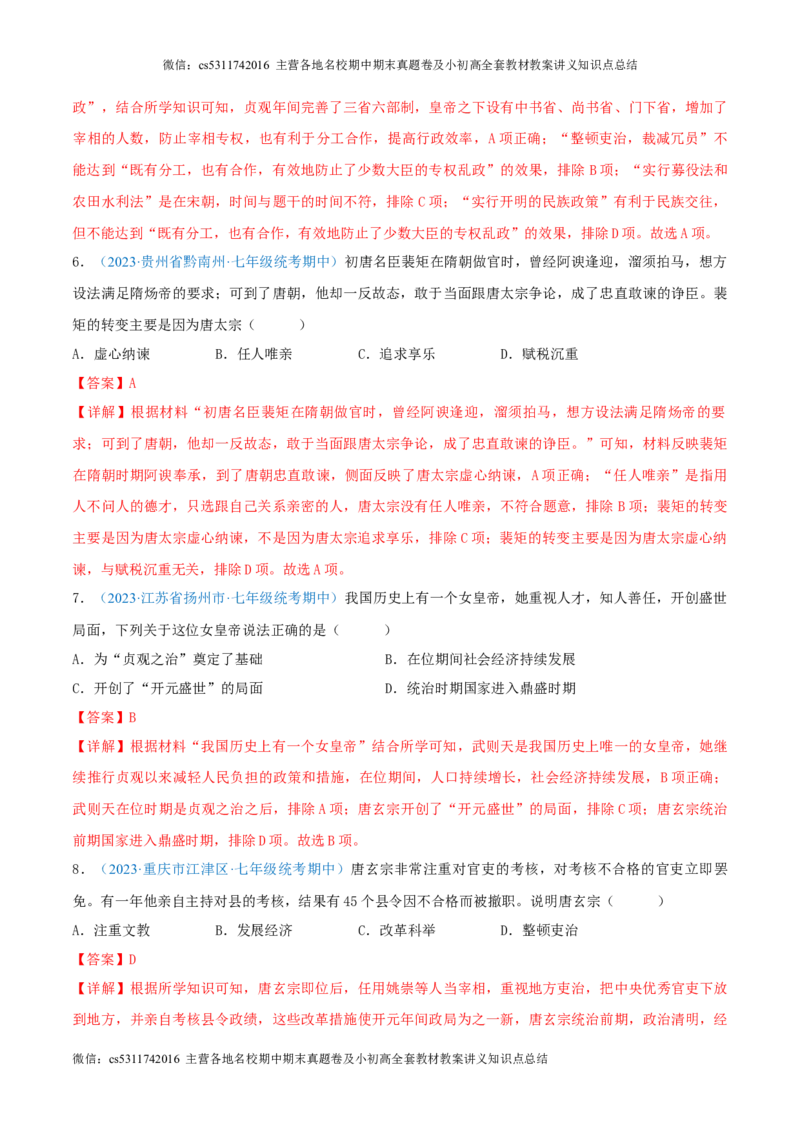 微信：cs5311742016 主营各地名校期中期末真题卷及小初高全套教材教案讲义知识点总结

政”，结合所学知识可知，贞观年间完善了三省六部制，皇帝之下设有中书省、尚书省、门下省，增加了宰相的人数，防止宰相专权，也有利于分工合作，提高行政效率，A项正确；“整顿吏治，裁减冗员”不能达到“既有分工，也有合作，有效地防止了少数大臣的专权乱政”的效果，排除B项；“实行募役法和农田水利法”是在宋朝，时间与题干的时间不符，排除C项；“实行开明的民族政策”有利于民族交往，但不能达到“既有分工，也有合作，有效地防止了少数大臣的专权乱政”的效果，排除D项。故选A项。

6．（2023·贵州省黔南州·七年级统考期中）初唐名臣裴矩在隋朝做官时，曾经阿谀逢迎，溜须拍马，想方设法满足隋炀帝的要求；可到了唐朝，他却一反故态，敢于当面跟唐太宗争论，成了忠直敢谏的诤臣。裴矩的转变主要是因为唐太宗（　　）

A．虚心纳谏　　B．任人唯亲　　C．追求享乐　　D．赋税沉重

【答案】A

【详解】根据材料“初唐名臣裴矩在隋朝做官时，曾经阿谀逢迎，溜须拍马，想方设法满足隋炀帝的要求；可到了唐朝，他却一反故态，敢于当面跟唐太宗争论，成了忠直敢谏的诤臣。”可知，材料反映裴矩在隋朝时期阿谀奉承，到了唐朝忠直敢谏，侧面反映了唐太宗虚心纳谏，A项正确；“任人唯亲”是指用人不问人的德才，只选跟自己关系亲密的人，唐太宗没有任人唯亲，不符合题意，排除B项；裴矩的转变主要是因为唐太宗虚心纳谏，不是因为唐太宗追求享乐，排除C项；裴矩的转变主要是因为唐太宗虚心纳谏，与赋税沉重无关，排除D项。故选A项。

7．（2023·江苏省扬州市·七年级统考期中）我国历史上有一个女皇帝，她重视人才，知人善任，开创盛世局面，下列关于这位女皇帝说法正确的是（　　）

A．为“贞观之治”奠定了基础　　B．在位期间社会经济持续发展

C．开创了“开元盛世”的局面　　D．统治时期国家进入鼎盛时期

【答案】B

【详解】根据材料“我国历史上有一个女皇帝”结合所学可知，武则天是我国历史上唯一的女皇帝，她继续推行贞观以来减轻人民负担的政策和措施，在位期间，人口持续增长，社会经济持续发展，B项正确；武则天在位时期是贞观之治之后，排除A项；唐玄宗开创了“开元盛世”的局面，排除C项；唐玄宗统治前期国家进入鼎盛时期，排除D项。故选B项。

8．（2023·重庆市江津区·七年级统考期中）唐玄宗非常注重对官吏的考核，对考核不合格的官吏立即罢免。有一年他亲自主持对县的考核，结果有45个县令因不合格而被撤职。说明唐玄宗（　　）

A．注重文教　　B．发展经济　　C．改革科举　　D．整顿吏治

【答案】D

【详解】根据所学知识可知，唐玄宗即位后，任用姚崇等人当宰相，重视地方吏治，把中央优秀官吏下放到地方，并亲自考核县令政绩，这些改革措施使开元年间政局为之一新，唐玄宗统治前期，政治清明，经

微信：cs5311742016 主营各地名校期中期末真题卷及小初高全套教材教案讲义知识点总结